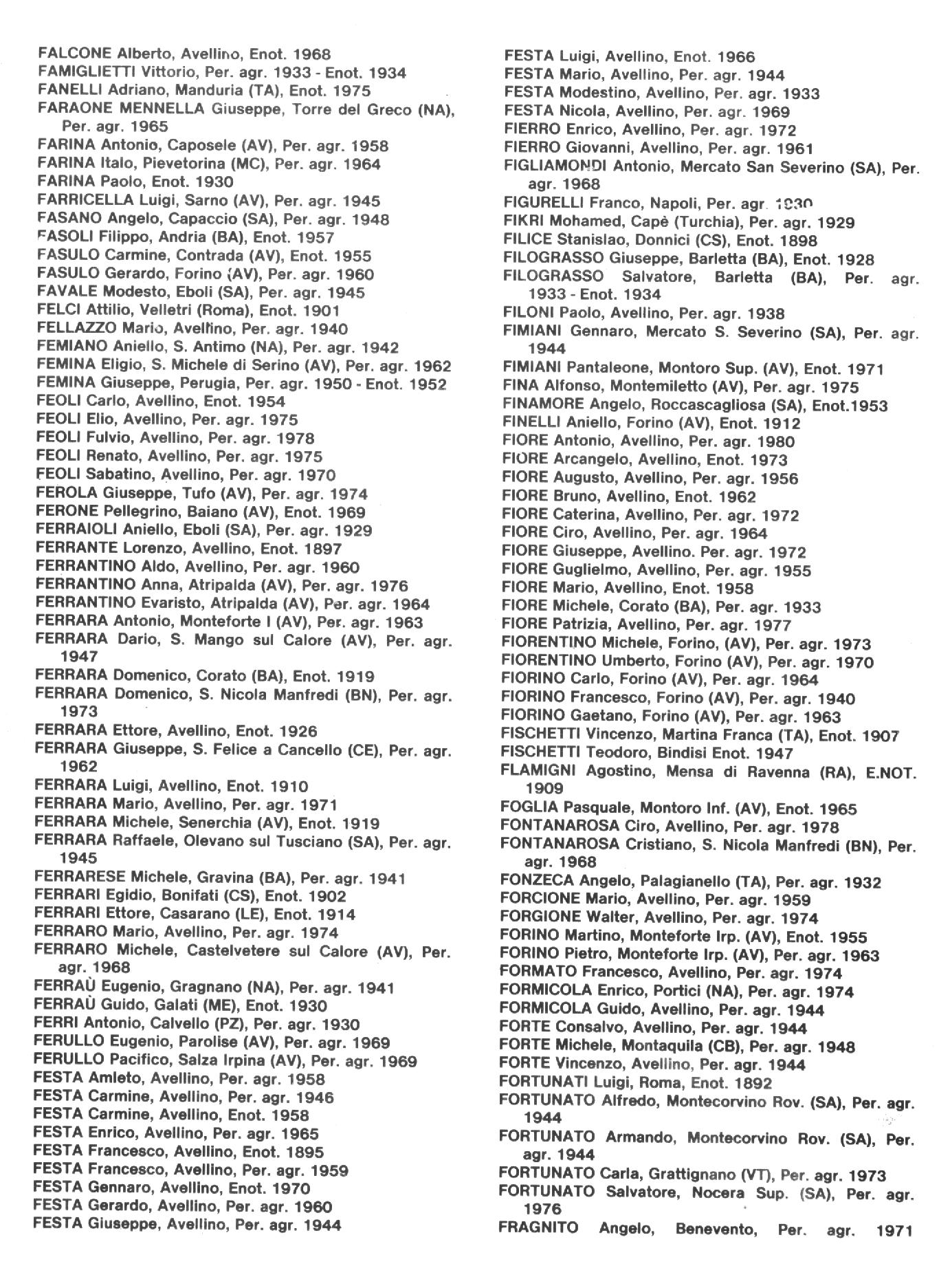 FALCONE Alberto, Avellino, Enot. 1968
FAMIGLIETTI Vittorio, Per. agr. 1933 - Enot. 1934
FANELLI Adriano, Manduria (TA), Enot. 1975
FARAONE MENNELLA Giuseppe, Torre del Greco (NA), Per. agr. 1965
FARINA Antonio, Caposele (AV), Per. agr. 1958
FARINA Italo, Pievetorina (MC), Per. agr. 1964
FARINA Paolo, Enot. 1930
FARRICELLA Luigi, Sarno (AV), Per. agr. 1945
FASANO Angelo, Capaccio (SA), Per. agr. 1948
FASOLI Filippo, Andria (BA), Enot. 1957
FASULO Carmine, Contrada (AV), Enot. 1955
FASULO Gerardo, Forino (AV), Per. agr. 1960
FAVALE Modesto, Eboli (SA), Per. agr. 1945
FELCI Attilio, Velletri (Roma), Enot. 1901
FELLAZZO Mario, Avellino, Per. agr. 1940
FEMIANO Aniello, S. Antimo (NA), Per. agr. 1942
FEMINA Eligio, S. Michele di Serino (AV), Per. agr. 1962
FEMINA Giuseppe, Perugia, Per. agr. 1950 - Enot. 1952
FEOLI Carlo, Avellino, Enot. 1954
FEOLI Elio, Avellino, Per. agr. 1975
FEOLI Fulvio, Avellino, Per. agr. 1978
FEOLI Renato, Avellino, Per. agr. 1975
FEOLI Sabatino, Avellino, Per. agr. 1970
FEROLA Giuseppe, Tufo (AV), Per. agr. 1974
FERONE Pellegrino, Baiano (AV), Enot. 1969
FERRAIOLI Aniello, Eboli (SA), Per. agr. 1929
FERRANTE Lorenzo, Avellino, Enot. 1897
FERRANTINO Aldo, Avellino, Per. agr. 1960
FERRANTINO Anna, Atripalda (AV), Per. agr. 1976
FERRANTINO Evaristo, Atripalda (AV), Per. agr. 1964
FERRARA Antonio, Monteforte I (AV), Per. agr. 1963
FERRARA Dario, S. Mango sul Calore (AV), Per. agr. 1947
FERRARA Domenico, Corato (BA), Enot. 1919
FERRARA Domenico, S. Nicola Manfredi (BN), Per. agr. 1973
FERRARA Ettore, Avellino, Enot. 1926
FERRARA Giuseppe, S. Felice a Cancello (CE), Per. agr. 1962
FERRARA Luigi, Avellino, Enot. 1910
FERRARA Mario, Avellino, Per. agr. 1971
FERRARA Michele, Senerchia (AV), Enot. 1919
FERRARA Raffaele, Olevano sul Tusciano (SA), Per. agr. 1945
FERRARESE Michele, Gravina (BA), Per. agr. 1941
FERRARI Egidio, Bonifati (CS), Enot. 1902
FERRARI Ettore, Casarano (LE), Enot. 1914
FERRARO Mario, Avellino, Per. agr. 1974
FERRARO Michele, Castelvetere sul Calore (AV), Per. agr. 1968
FERRAÙ Eugenio, Gragnano (NA), Per. agr. 1941
FERRAÙ Guido, Galati (ME), Enot. 1930
FERRI Antonio, Calvello (PZ), Per. agr. 1930
FERULLO Eugenio, Parolise (AV), Per. agr. 1969
FERULLO Pacifico, Salza Irpina (AV), Per. agr. 1969
FESTA Amleto, Avellino, Per. agr. 1958
FESTA Carmine, Avellino, Per. agr. 1946
FESTA Carmine, Avellino, Enot. 1958
FESTA Enrico, Avellino, Per. agr. 1965
FESTA Francesco, Avellino, Enot. 1895
FESTA Francesco, Avellino, Per. agr. 1959
FESTA Gennaro, Avellino, Enot. 1970
FESTA Gerardo, Avellino, Per. agr. 1960
FESTA Giuseppe, Avellino, Per. agr. 1944

FESTA Luigi, Avellino, Enot. 1966
FESTA Mario, Avellino, Per. agr. 1944
FESTA Modestino, Avellino, Per. agr. 1933
FESTA Nicola, Avellino, Per. agr. 1969
FIERRO Enrico, Avellino, Per. agr. 1972
FIERRO Giovanni, Avellino, Per. agr. 1961
FIGLIAMONDI Antonio, Mercato San Severino (SA), Per. agr. 1968
FIGURELLI Franco, Napoli, Per. agr. 1930
FIKRI Mohamed, Capè (Turchia), Per. agr. 1929
FILICE Stanislao, Donnici (CS), Enot. 1898
FILOGRASSO Giuseppe, Barletta (BA), Enot. 1928
FILOGRASSO Salvatore, Barletta (BA), Per. agr. 1933 - Enot. 1934
FILONI Paolo, Avellino, Per. agr. 1938
FIMIANI Gennaro, Mercato S. Severino (SA), Per. agr. 1944
FIMIANI Pantaleone, Montoro Sup. (AV), Enot. 1971
FINA Alfonso, Montemiletto (AV), Per. agr. 1975
FINAMORE Angelo, Roccascagliosa (SA), Enot.1953
FINELLI Aniello, Forino (AV), Enot. 1912
FIORE Antonio, Avellino, Per. agr. 1980
FIORE Arcangelo, Avellino, Enot. 1973
FIORE Augusto, Avellino, Per. agr. 1956
FIORE Bruno, Avellino, Enot. 1962
FIORE Caterina, Avellino, Per. agr. 1972
FIORE Ciro, Avellino, Per. agr. 1964
FIORE Giuseppe, Avellino. Per. agr. 1972
FIORE Guglielmo, Avellino, Per. agr. 1955
FIORE Mario, Avellino, Enot. 1958
FIORE Michele, Corato (BA), Per. agr. 1933
FIORE Patrizia, Avellino, Per. agr. 1977
FIORENTINO Michele, Forino, (AV), Per. agr. 1973
FIORENTINO Umberto, Forino (AV), Per. agr. 1970
FIORINO Carlo, Forino (AV), Per. agr. 1964
FIORINO Francesco, Forino (AV), Per. agr. 1940
FIORINO Gaetano, Forino (AV), Per. agr. 1963
FISCHETTI Vincenzo, Martina Franca (TA), Enot. 1907
FISCHETTI Teodoro, Bindisi Enot. 1947
FLAMIGNI Agostino, Mensa di Ravenna (RA), E.NOT. 1909
FOGLIA Pasquale, Montoro Inf. (AV), Enot. 1965
FONTANAROSA Ciro, Avellino, Per. agr. 1978
FONTANAROSA Cristiano, S. Nicola Manfredi (BN), Per. agr. 1968
FONZECA Angelo, Palagianello (TA), Per. agr. 1932
FORCIONE Mario, Avellino, Per. agr. 1959
FORGIONE Walter, Avellino, Per. agr. 1974
FORINO Martino, Monteforte Irp. (AV), Enot. 1955
FORINO Pietro, Monteforte Irp. (AV), Per. agr. 1963
FORMATO Francesco, Avellino, Per. agr. 1974
FORMICOLA Enrico, Portici (NA), Per. agr. 1974
FORMICOLA Guido, Avellino, Per. agr. 1944
FORTE Consalvo, Avellino, Per. agr. 1944
FORTE Michele, Montaquila (CB), Per. agr. 1948
FORTE Vincenzo, Avellino, Per. agr. 1944
FORTUNATI Luigi, Roma, Enot. 1892
FORTUNATO Alfredo, Montecorvino Rov. (SA), Per. agr. 1944
FORTUNATO Armando, Montecorvino Rov. (SA), Per. agr. 1944
FORTUNATO Carla, Grattignano (VT), Per. agr. 1973
FORTUNATO Salvatore, Nocera Sup. (SA), Per. agr. 1976
FRAGNITO Angelo, Benevento, Per. agr. 1971